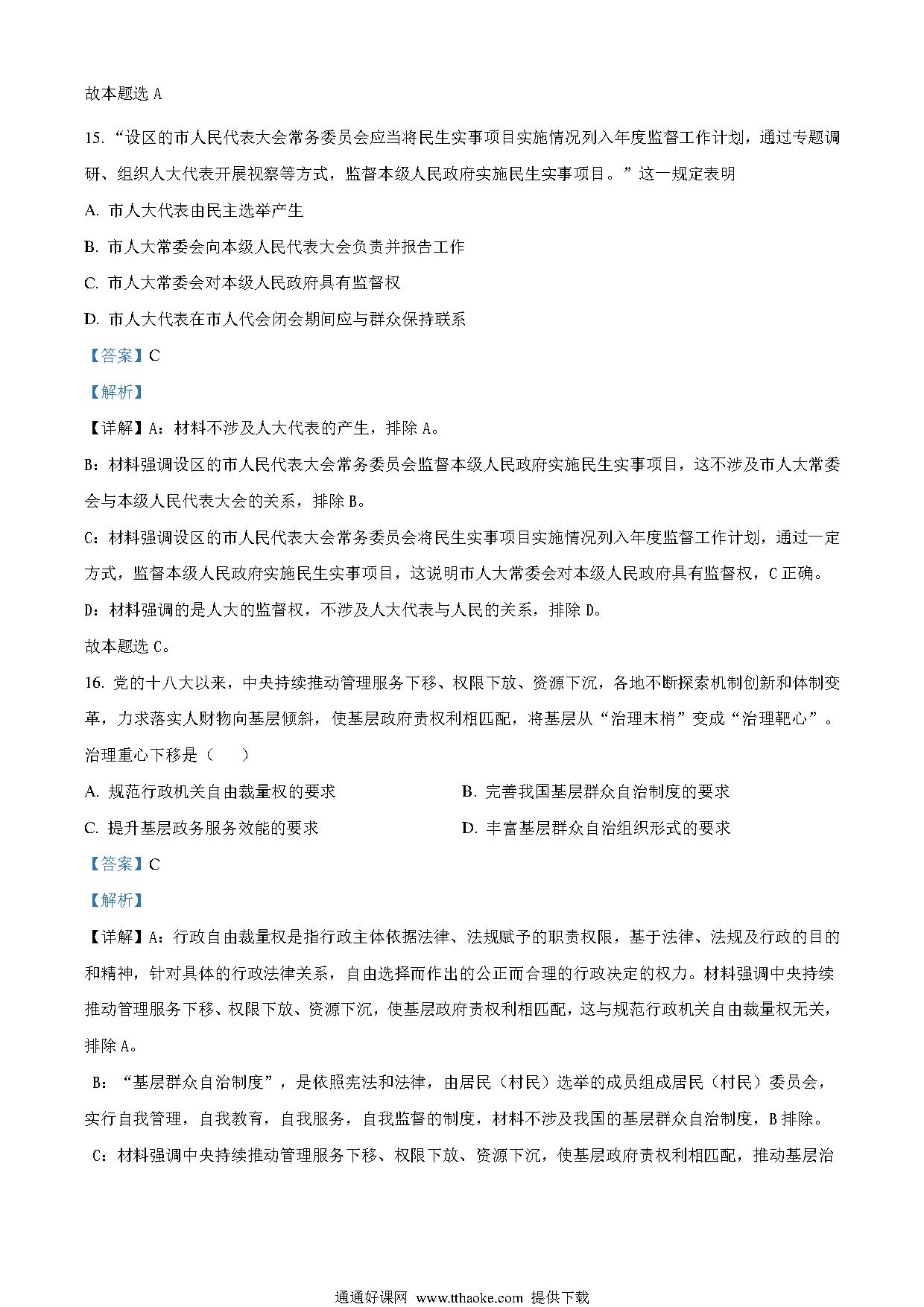 故本题选 A

15. “设区的市人民代表大会常务委员会应当将民生实事项目实施情况列入年度监督工作计划，通过专题调研、组织人大代表开展视察等方式，监督本级人民政府实施民生实事项目。”这一规定表明

A. 市人大代表由民主选举产生

B. 市人大常委会向本级人民代表大会负责并报告工作

C. 市人大常委会对本级人民政府具有监督权

D. 市人大代表在市人代会闭会期间应与群众保持联系

【答案】C

【解析】

【详解】A：材料不涉及人大代表的产生，排除 A。

B：材料强调设区的市人民代表大会常务委员会监督本级人民政府实施民生实事项目，这不涉及市人大常委会与本级人民代表大会的关系，排除 B。

C：材料强调设区的市人民代表大会常务委员会将民生实事项目实施情况列入年度监督工作计划，通过一定方式，监督本级人民政府实施民生实事项目，这说明市人大常委会对本级人民政府具有监督权，C 正确。

D：材料强调的是人大的监督权，不涉及人大代表与人民的关系，排除 D。

故本题选 C。

16. 党的十八大以来，中央持续推动管理服务下移、权限下放、资源下沉，各地不断探索机制创新和体制变革，力求落实人财物向基层倾斜，使基层政府责权利相匹配，将基层从“治理末梢”变成“治理靶心”。治理重心下移是（　　）

A. 规范行政机关自由裁量权的要求

B. 完善我国基层群众自治制度的要求

C. 提升基层政务服务效能的要求

D. 丰富基层群众自治组织形式的要求

【答案】C

【解析】

【详解】A：行政自由裁量权是指行政主体依据法律、法规赋予的职责权限，基于法律、法规及行政的目的和精神，针对具体的行政法律关系，自由选择而作出的公正而合理的行政决定的权力。材料强调中央持续推动管理服务下移、权限下放、资源下沉，使基层政府责权利相匹配，这与规范行政机关自由裁量权无关，排除 A。

B：“基层群众自治制度”，是依照宪法和法律，由居民（村民）选举的成员组成居民（村民）委员会，实行自我管理，自我教育，自我服务，自我监督的制度，材料不涉及我国的基层群众自治制度，B 排除。

C：材料强调中央持续推动管理服务下移、权限下放、资源下沉，使基层政府责权利相匹配，推动基层治

通通好课网 www.tthaoke.com 提供下载